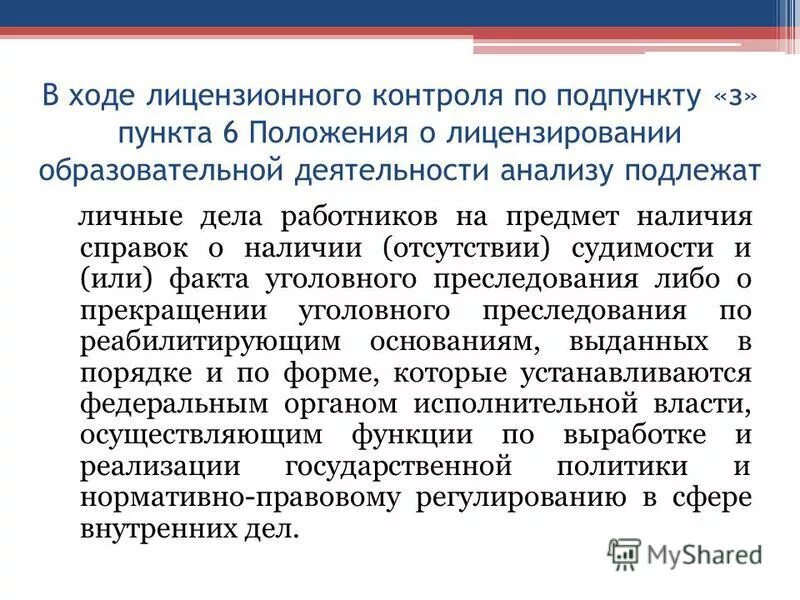 В ходе лицензионного контроля по подпункту «з» пункта 6 Положения о лицензировании образовательной деятельности анализу подлежат

личные дела работников на предмет наличия справок о наличии (отсутствии) судимости и (или) факта уголовного преследования либо о прекращении уголовного преследования по реабилитирующим основаниям, выданных в порядке и по форме, которые устанавливаются федеральным органом исполнительной власти, осуществляющим функции по выработке и реализации государственной политики и нормативно-правовому регулированию в сфере внутренних дел.

MyShared